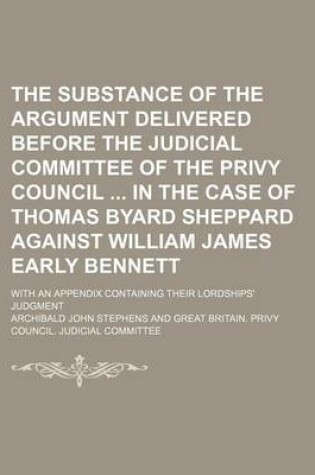 THE SUBSTANCE OF THE ARGUMENT DELIVERED BEFORE THE JUDICIAL COMMITTEE OF THE PRIVY COUNCIL ... IN THE CASE OF THOMAS BYARD SHEPPARD AGAINST WILLIAM JAMES EARLY BENNETT

WITH AN APPENDIX CONTAINING THEIR LORDSHIPS' JUDGMENT

ARCHIBALD JOHN STEPHENS AND GREAT BRITAIN. PRIVY COUNCIL. JUDICIAL COMMITTEE